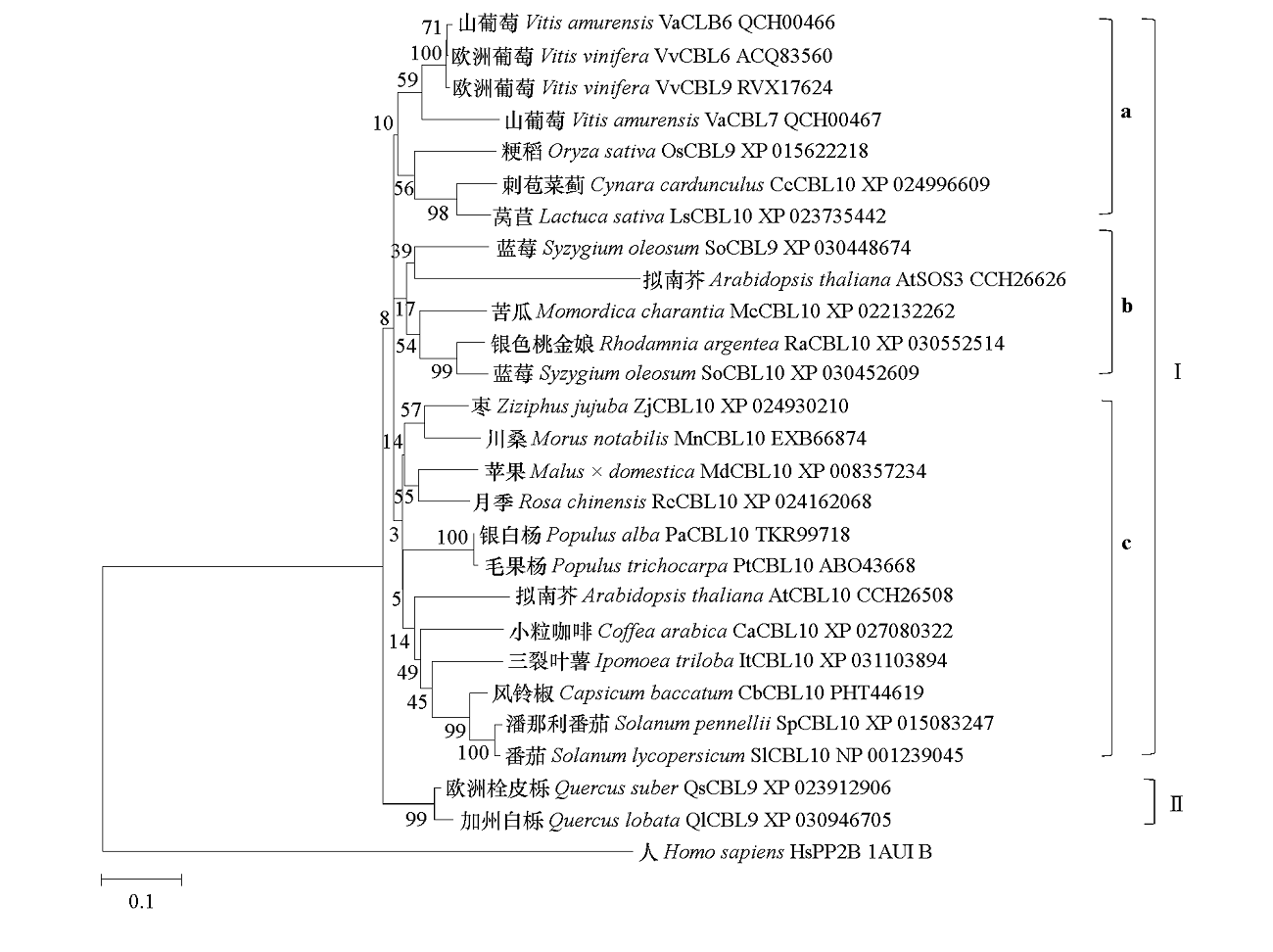 71 山葡萄 Vitis amurensis VaCLB6 QCH00466
100 欧洲葡萄 Vitis vinifera VvCBL6 ACQ83560
59 欧洲葡萄 Vitis vinifera VvCBL9 RVX17624
10 山葡萄 Vitis amurensis VaCBL7 QCH00467
粳稻 Oryza sativa OsCBL9 XP 015622218
56 刺苞菜蓟 Cynara cardunculus CcCBL10 XP 024996609
98 莴苣 Lactuca sativa LsCBL10 XP 023735442
39 蓝莓 Syzygium oleosum SoCBL9 XP 030448674
拟南芥 Arabidopsis thaliana AtSOS3 CCH26626
8 17 苦瓜 Momordica charantia McCBL10 XP 022132262
54 银色桃金娘 Rhodamnia argentea RaCBL10 XP 030552514
99 蓝莓 Syzygium oleosum SoCBL10 XP 030452609
57 枣 Ziziphus jujuba ZjCBL10 XP 024930210
14 川桑 Morus notabilis MnCBL10 EXB66874
苹果 Malus × domestica MdCBL10 XP 008357234
55 月季 Rosa chinensis RcCBL10 XP 024162068
3 100 银白杨 Populus alba PaCBL10 TKR99718
毛果杨 Populus trichocarpa PtCBL10 ABO43668
5 拟南芥 Arabidopsis thaliana AtCBL10 CCH26508
14 小粒咖啡 Coffea arabica CaCBL10 XP 027080322
49 三裂叶薯 Ipomoea triloba ItCBL10 XP 031103894
45 风铃椒 Capsicum baccatum CbCBL10 PHT44619
99 潘那利番茄 Solanum pennellii SpCBL10 XP 015083247
100 番茄 Solanum lycopersicum SlCBL10 NP 001239045
欧洲栓皮栎 Quercus suber QsCBL9 XP 023912906
99 加州白栎 Quercus lobata QlCBL9 XP 030946705
人 Homo sapiens HsPP2B 1AUI B
0.1
a
b
c
Ⅰ
Ⅱ